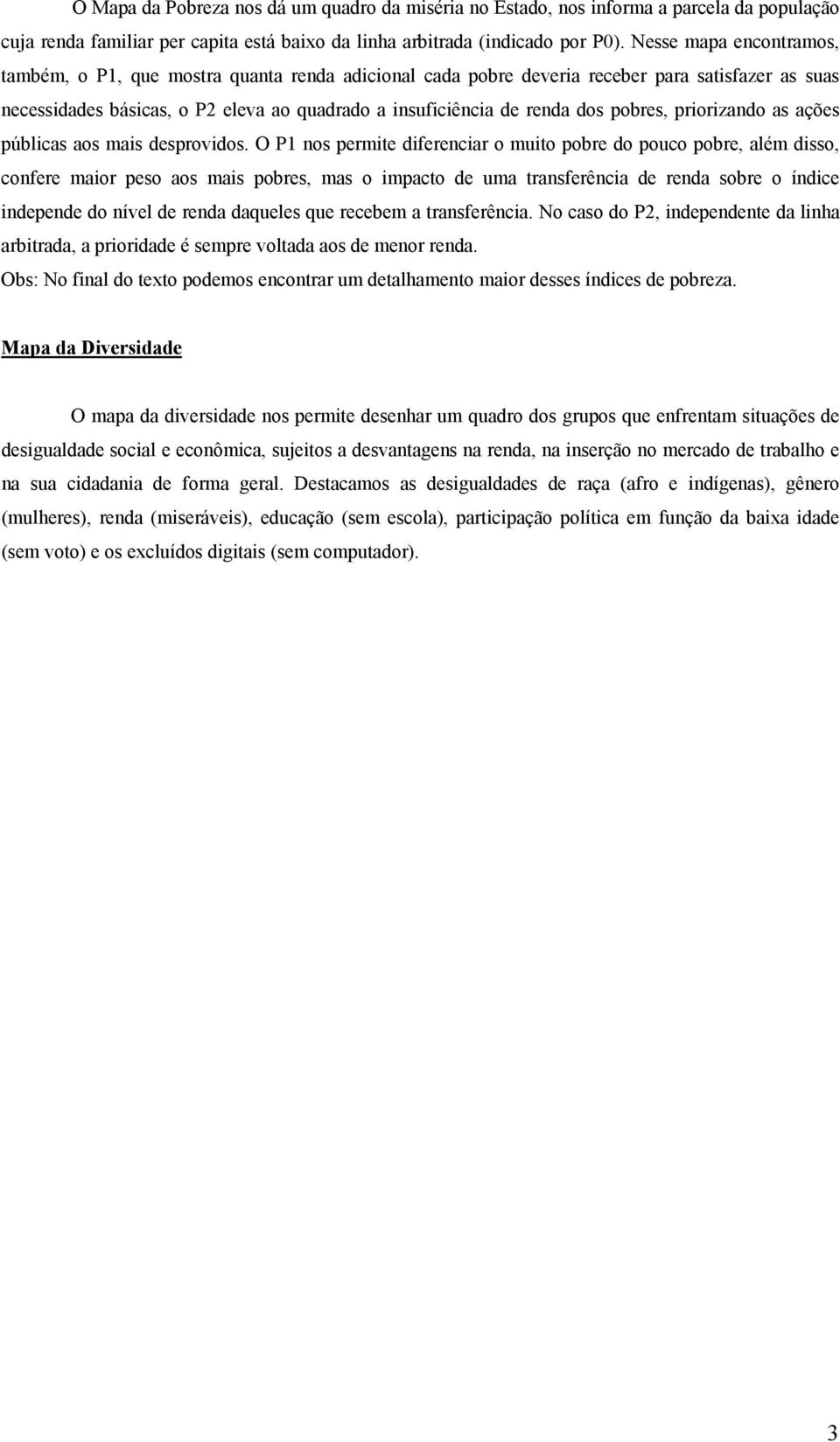 O Mapa da Pobreza nos dá um quadro da miséria no Estado, nos informa a parcela da população cuja renda familiar per capita está baixo da linha arbitrada (indicado por P0). Nesse mapa encontramos, também, o P1, que mostra quanta renda adicional cada pobre deveria receber para satisfazer as suas necessidades básicas, o P2 eleva ao quadrado a insuficiência de renda dos pobres, priorizando as ações públicas aos mais desprovidos. O P1 nos permite diferenciar o muito pobre do pouco pobre, além disso, confere maior peso aos mais pobres, mas o impacto de uma transferência de renda sobre o índice independe do nível de renda daqueles que recebem a transferência. No caso do P2, independente da linha arbitrada, a prioridade é sempre voltada aos de menor renda.
Obs: No final do texto podemos encontrar um detalhamento maior desses índices de pobreza.

Mapa da Diversidade

O mapa da diversidade nos permite desenhar um quadro dos grupos que enfrentam situações de desigualdade social e econômica, sujeitos a desvantagens na renda, na inserção no mercado de trabalho e na sua cidadania de forma geral. Destacamos as desigualdades de raça (afro e indígenas), gênero (mulheres), renda (miseráveis), educação (sem escola), participação política em função da baixa idade (sem voto) e os excluídos digitais (sem computador).

3